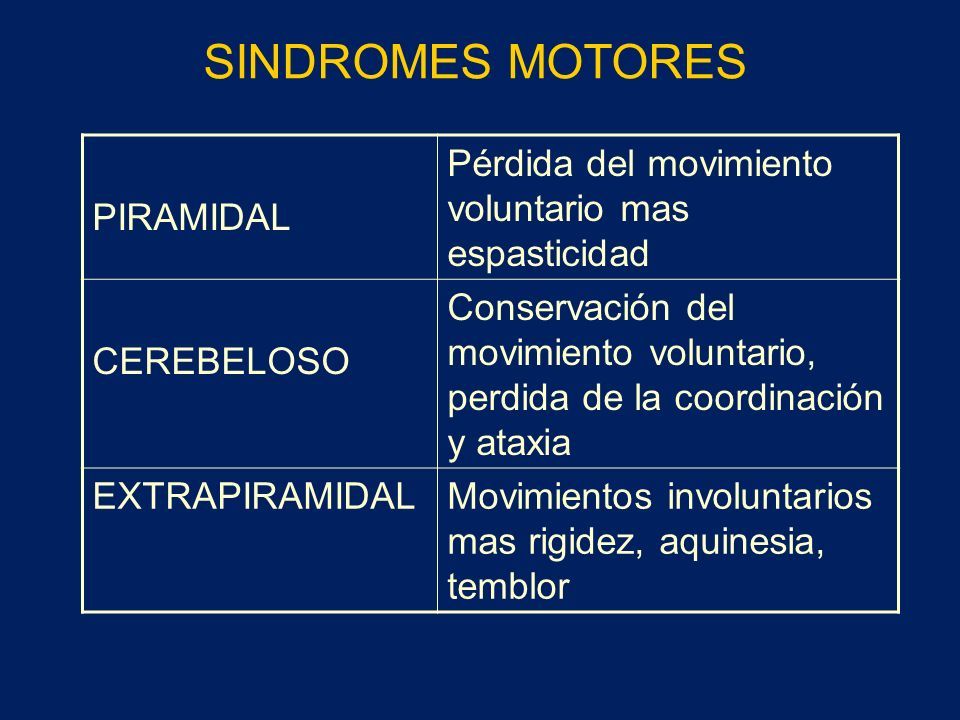 SINDROMES MOTORES

| | |
|---|---|
| PIRAMIDAL | Pérdida del movimiento voluntario mas espasticidad |
| CEREBELOSO | Conservación del movimiento voluntario, perdida de la coordinación y ataxia |
| EXTRAPIRAMIDAL | Movimientos involuntarios mas rigidez, aquinesia, temblor |